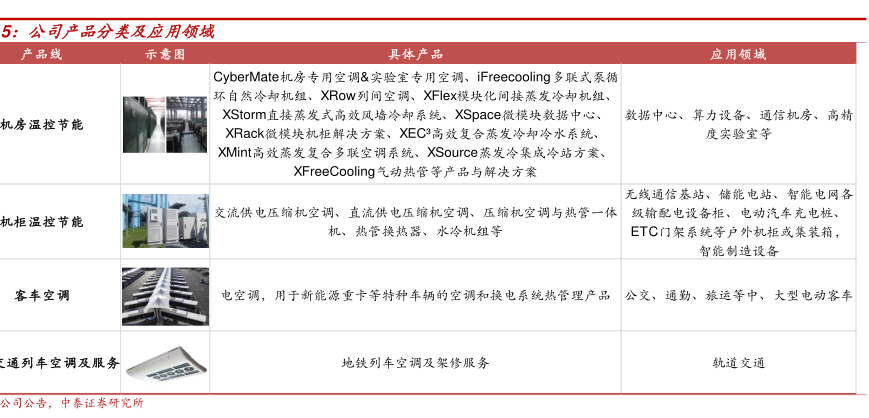 5：公司产品分类及应用领域

| 产品线 | 示意图 | 具体产品 | 应用领域 |
|---|---|---|---|
| 机房温控节能 | | CyberMate机房专用空调&实验室专用空调、iFreecooling多联式泵循环自然冷却机组、XRow列间空调、XFlex模块化间接蒸发冷却机组、XStorm直接蒸发式高效风墙冷却系统、XSpace微模块数据中心、XRack微模块机柜解决方案、XEC³高效复合蒸发冷却冷水系统、XMint高效蒸发复合多联空调系统、XSource蒸发冷集成冷站方案、XFreeCooling气动热管等产品与解决方案 | 数据中心、算力设备、通信机房、高精度实验室等 |
| 机柜温控节能 | | 交流供电压缩机空调、直流供电压缩机空调、压缩机空调与热管一体机、热管换热器、水冷机组等 | 无线通信基站、储能电站、智能电网各级输配电设备柜、电动汽车充电桩、ETC门架系统等户外机柜或集装箱，智能制造设备 |
| 客车空调 | | 电空调，用于新能源重卡等特种车辆的空调和换电系统热管理产品 | 公交、通勤、旅运等中、大型电动客车 |
| 交通列车空调及服务 | | 地铁列车空调及架修服务 | 轨道交通 |

公司公告，中泰证券研究所